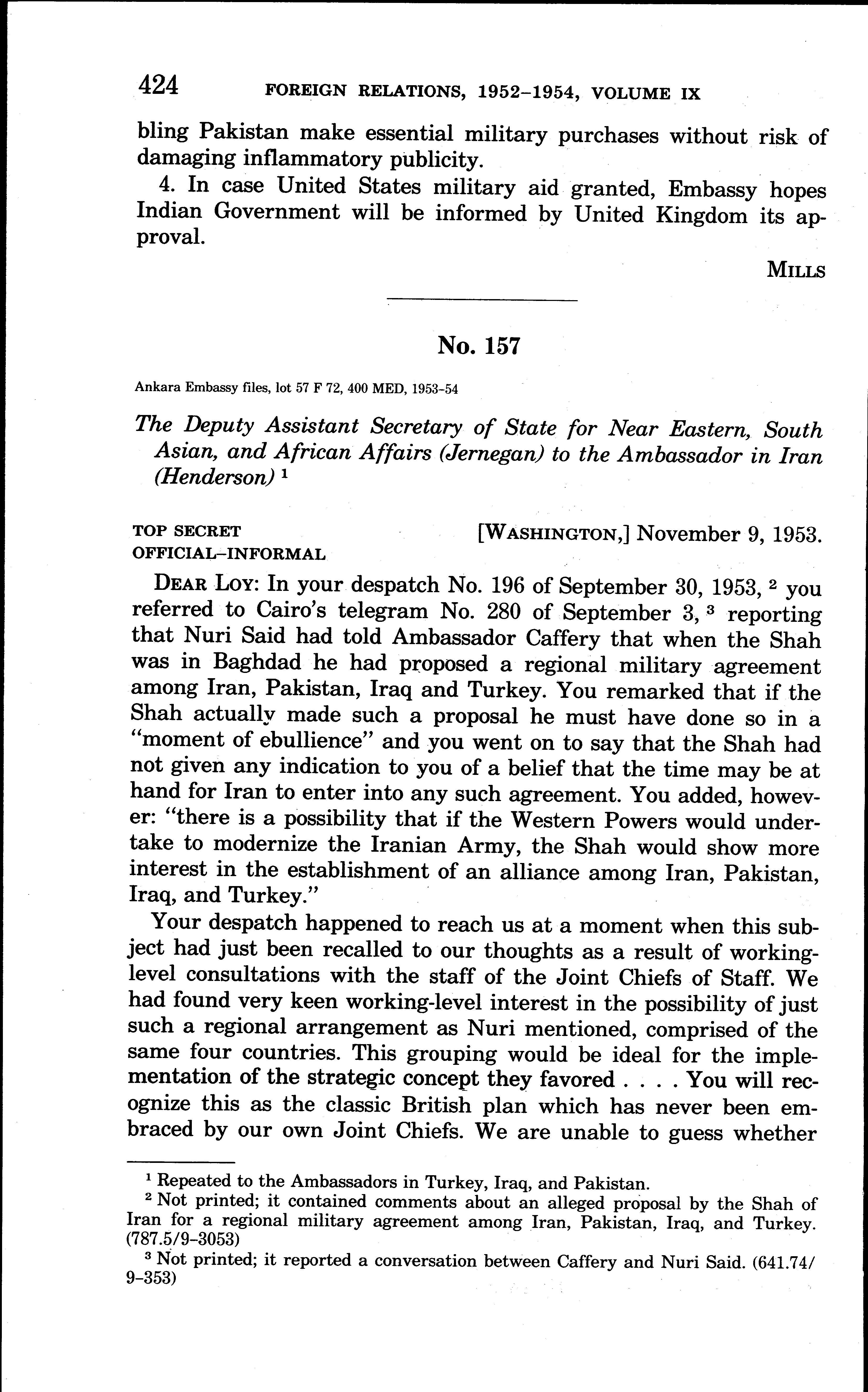 424 FOREIGN RELATIONS, 1952–1954, VOLUME IX

bling Pakistan make essential military purchases without risk of damaging inflammatory publicity.

4. In case United States military aid granted, Embassy hopes Indian Government will be informed by United Kingdom its approval.

MILLS

No. 157

Ankara Embassy files, lot 57 F 72, 400 MED, 1953–54

The Deputy Assistant Secretary of State for Near Eastern, South Asian, and African Affairs (Jernegan) to the Ambassador in Iran (Henderson) $^1$

TOP SECRET
OFFICIAL–INFORMAL

[WASHINGTON,] November 9, 1953.

DEAR LOY: In your despatch No. 196 of September 30, 1953, $^2$ you referred to Cairo's telegram No. 280 of September 3, $^3$ reporting that Nuri Said had told Ambassador Caffery that when the Shah was in Baghdad he had proposed a regional military agreement among Iran, Pakistan, Iraq and Turkey. You remarked that if the Shah actually made such a proposal he must have done so in a "moment of ebullience" and you went on to say that the Shah had not given any indication to you of a belief that the time may be at hand for Iran to enter into any such agreement. You added, however: "there is a possibility that if the Western Powers would undertake to modernize the Iranian Army, the Shah would show more interest in the establishment of an alliance among Iran, Pakistan, Iraq, and Turkey."

Your despatch happened to reach us at a moment when this subject had just been recalled to our thoughts as a result of working-level consultations with the staff of the Joint Chiefs of Staff. We had found very keen working-level interest in the possibility of just such a regional arrangement as Nuri mentioned, comprised of the same four countries. This grouping would be ideal for the implementation of the strategic concept they favored . . . . You will recognize this as the classic British plan which has never been embraced by our own Joint Chiefs. We are unable to guess whether

$^1$ Repeated to the Ambassadors in Turkey, Iraq, and Pakistan.
$^2$ Not printed; it contained comments about an alleged proposal by the Shah of Iran for a regional military agreement among Iran, Pakistan, Iraq, and Turkey. (787.5/9–3053)
$^3$ Not printed; it reported a conversation between Caffery and Nuri Said. (641.74/9–353)